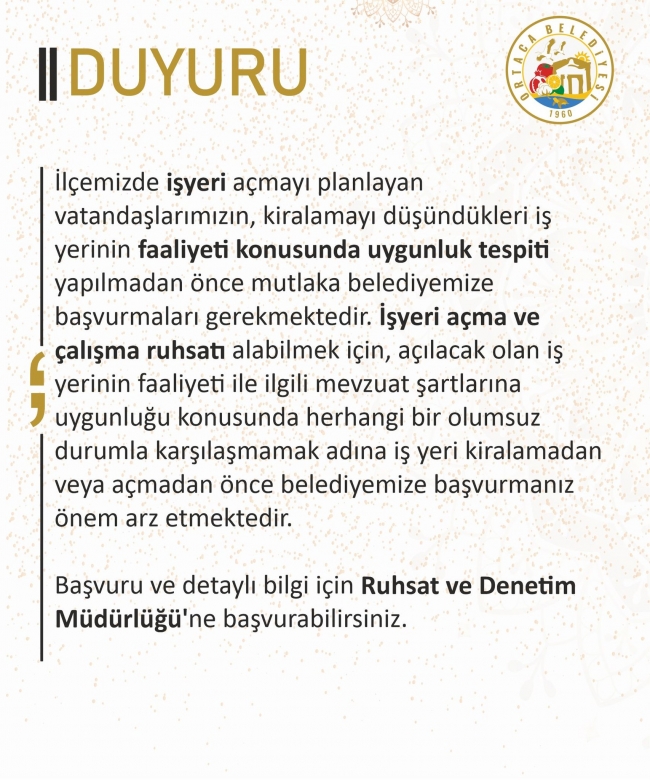 DUYURU

ORTACA BELEDİYESİ 1960

İlçemizde işyeri açmayı planlayan vatandaşlarımızın, kiralamayı düşündükleri iş yerinin faaliyeti konusunda uygunluk tespiti yapılmadan önce mutlaka belediyemize başvurmaları gerekmektedir. İşyeri açma ve çalışma ruhsatı alabilmek için, açılacak olan iş yerinin faaliyeti ile ilgili mevzuat şartlarına uygunluğu konusunda herhangi bir olumsuz durumla karşılaşmamak adına iş yeri kiralamadan veya açmadan önce belediyemize başvurmanız önem arz etmektedir.

Başvuru ve detaylı bilgi için Ruhsat ve Denetim Müdürlüğü'ne başvurabilirsiniz.